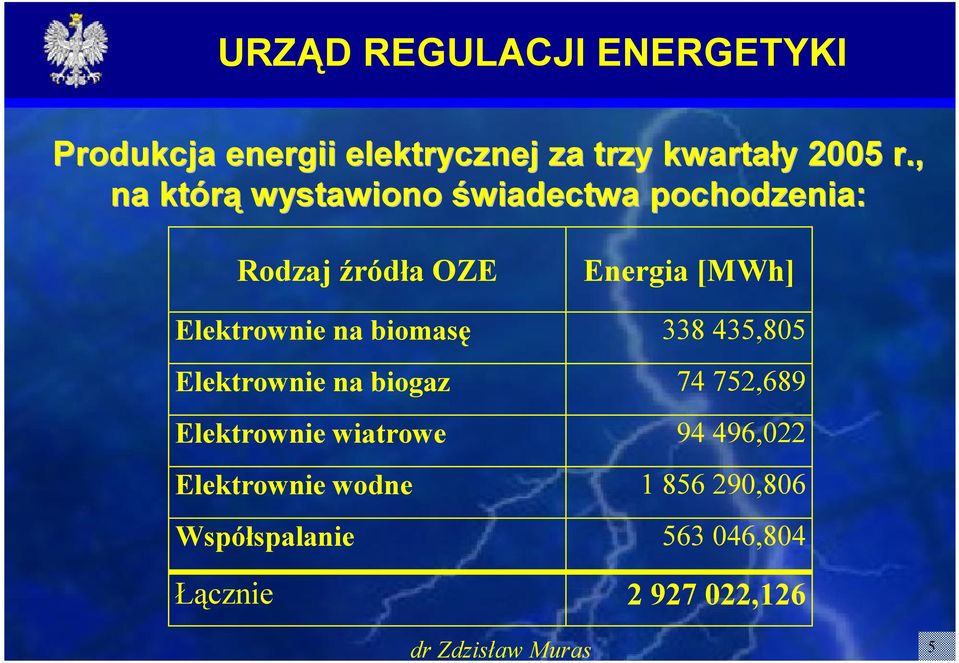 URZĄD REGULACJI ENERGETYKI

Produkcja energii elektrycznej za trzy kwartały 2005 r., na którą wystawiono świadectwa pochodzenia:

| Rodzaj źródła OZE | Energia [MWh] |
|---|---|
| Elektrownie na biomasę | 338 435,805 |
| Elektrownie na biogaz | 74 752,689 |
| Elektrownie wiatrowe | 94 496,022 |
| Elektrownie wodne | 1 856 290,806 |
| Współspalanie | 563 046,804 |
| Łącznie | 2 927 022,126 |

dr Zdzisław Muras

5